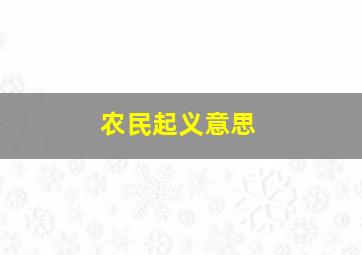 农民起义意思